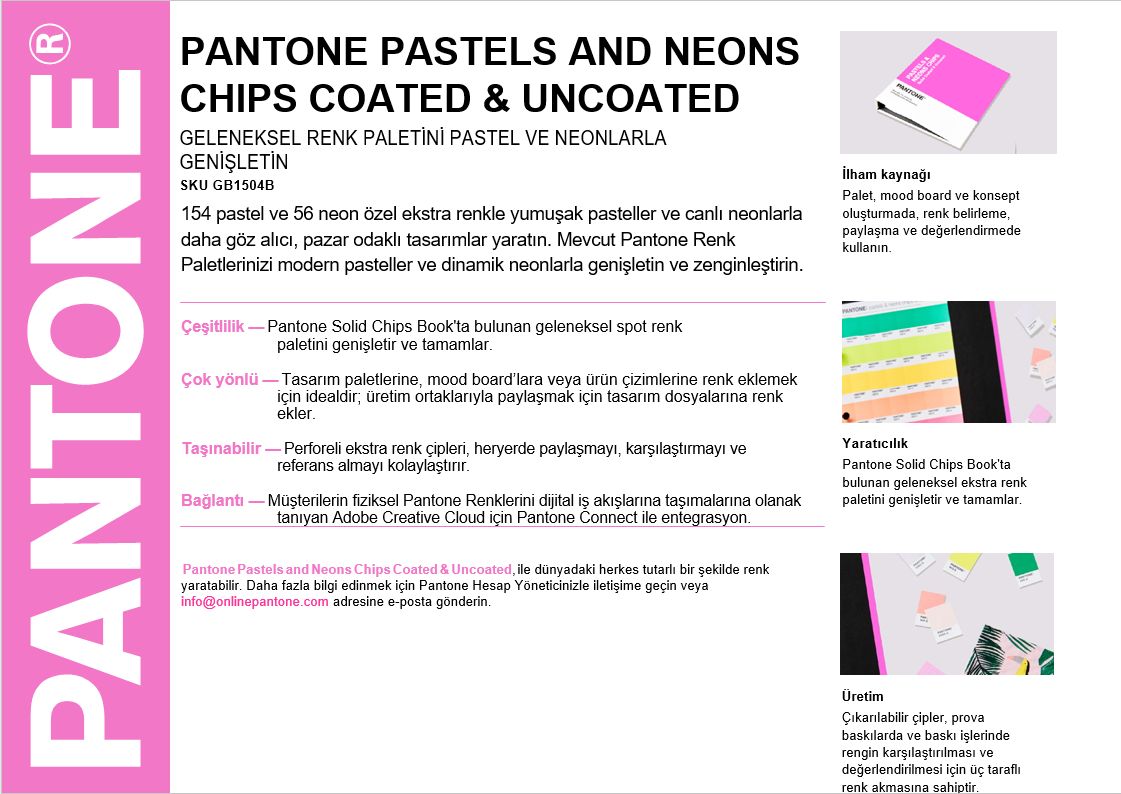 PANTONE®

PANTONE PASTELS AND NEONS CHIPS COATED & UNCOATED

GELENEKSEL RENK PALETİNİ PASTEL VE NEONLARLA GENİŞLETİN

SKU GB1504B

154 pastel ve 56 neon özel ekstra renkle yumuşak pasteller ve canlı neonlarla daha göz alıcı, pazar odaklı tasarımlar yaratın. Mevcut Pantone Renk Paletlerinizi modern pasteller ve dinamik neonlarla genişletin ve zenginleştirin.

Çeşitlilik — Pantone Solid Chips Book'ta bulunan geleneksel spot renk paletini genişletir ve tamamlar.

Çok yönlü — Tasarım paletlerine, mood board'lara veya ürün çizimlerine renk eklemek için idealdir; üretim ortaklarıyla paylaşmak için tasarım dosyalarına renk ekler.

Taşınabilir — Perforeli ekstra renk çipleri, heryerde paylaşmayı, karşılaştırmayı ve referans almayı kolaylaştırır.

Bağlantı — Müşterilerin fiziksel Pantone Renklerini dijital iş akışlarına taşımalarına olanak tanıyan Adobe Creative Cloud için Pantone Connect ile entegrasyon.

Pantone Pastels and Neons Chips Coated & Uncoated, ile dünyadaki herkes tutarlı bir şekilde renk yaratabilir. Daha fazla bilgi edinmek için Pantone Hesap Yöneticinizle iletişime geçin veya info@onlinepantone.com adresine e-posta gönderin.

İlham kaynağı
Palet, mood board ve konsept oluşturmada, renk belirleme, paylaşma ve değerlendirmede kullanın.

Yaratıcılık
Pantone Solid Chips Book'ta bulunan geleneksel ekstra renk paletini genişletir ve tamamlar.

Üretim
Çıkarılabilir çipler, prova baskılarda ve baskı işlerinde rengin karşılaştırılması ve değerlendirilmesi için üç taraflı renk akmasına sahiptir.